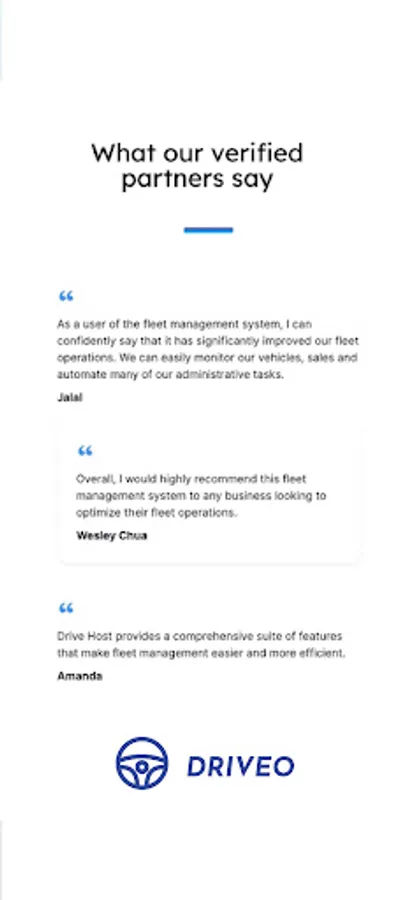 What our verified partners say

“

As a user of the fleet management system, I can confidently say that it has significantly improved our fleet operations. We can easily monitor our vehicles, sales and automate many of our administrative tasks.

Jalal

“

Overall, I would highly recommend this fleet management system to any business looking to optimize their fleet operations.

Wesley Chua

“

Drive Host provides a comprehensive suite of features that make fleet management easier and more efficient.

Amanda

DRIVEO